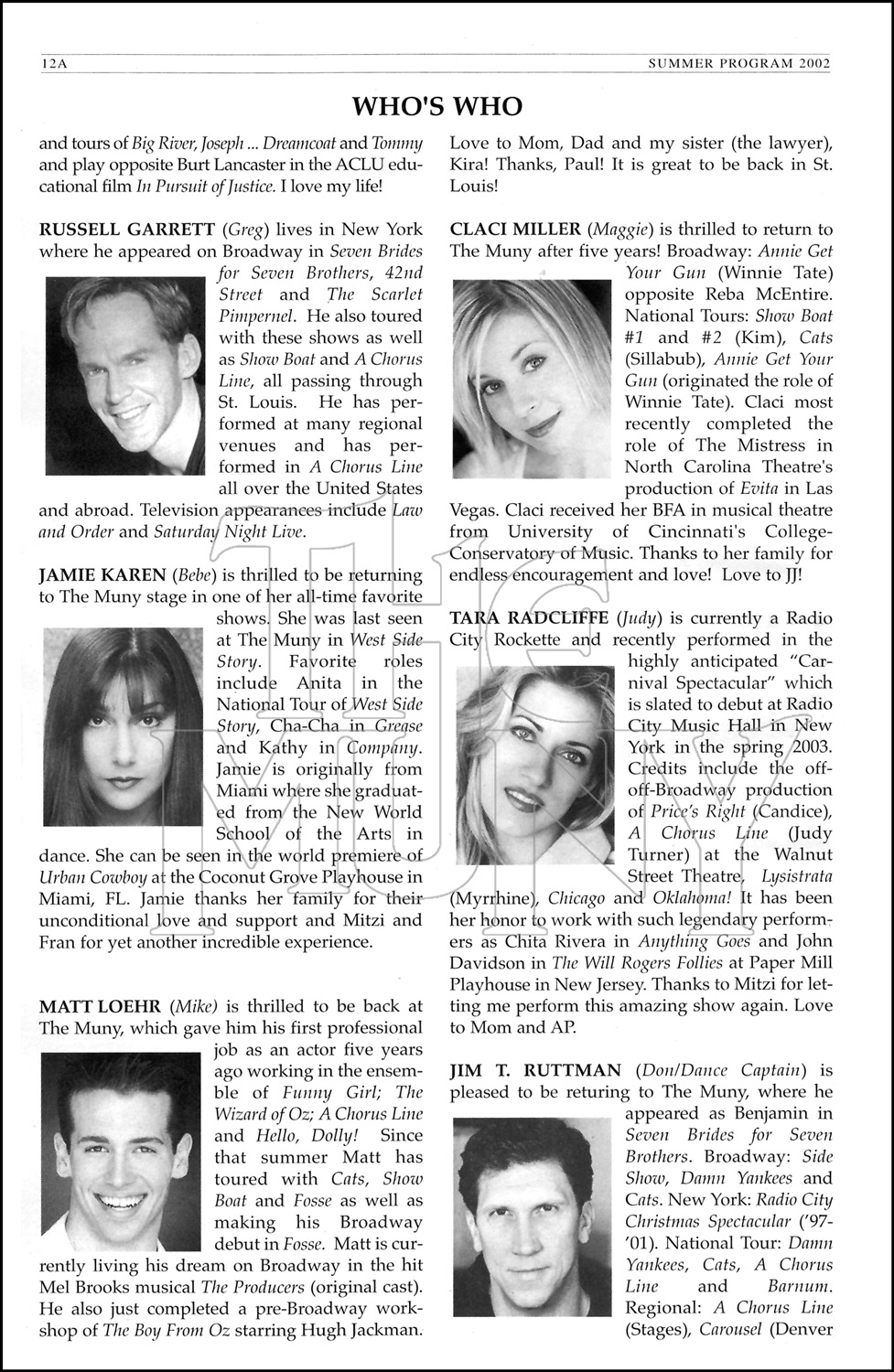 12A SUMMER PROGRAM 2002

WHO'S WHO

and tours of Big River, Joseph ... Dreamcoat and Tommy and play opposite Burt Lancaster in the ACLU educational film In Pursuit of Justice. I love my life!

RUSSELL GARRETT (Greg) lives in New York where he appeared on Broadway in Seven Brides for Seven Brothers, 42nd Street and The Scarlet Pimpernel. He also toured with these shows as well as Show Boat and A Chorus Line, all passing through St. Louis. He has performed at many regional venues and has performed in A Chorus Line all over the United States and abroad. Television appearances include Law and Order and Saturday Night Live.

JAMIE KAREN (Bebe) is thrilled to be returning to The Muny stage in one of her all-time favorite shows. She was last seen at The Muny in West Side Story. Favorite roles include Anita in the National Tour of West Side Story, Cha-Cha in Grease and Kathy in Company. Jamie is originally from Miami where she graduated from the New World School of the Arts in dance. She can be seen in the world premiere of Urban Cowboy at the Coconut Grove Playhouse in Miami, FL. Jamie thanks her family for their unconditional love and support and Mitzi and Fran for yet another incredible experience.

MATT LOEHR (Mike) is thrilled to be back at The Muny, which gave him his first professional job as an actor five years ago working in the ensemble of Funny Girl; The Wizard of Oz; A Chorus Line and Hello, Dolly! Since that summer Matt has toured with Cats, Show Boat and Fosse as well as making his Broadway debut in Fosse. Matt is currently living his dream on Broadway in the hit Mel Brooks musical The Producers (original cast). He also just completed a pre-Broadway workshop of The Boy From Oz starring Hugh Jackman.

Love to Mom, Dad and my sister (the lawyer), Kira! Thanks, Paul! It is great to be back in St. Louis!

CLACI MILLER (Maggie) is thrilled to return to The Muny after five years! Broadway: Annie Get Your Gun (Winnie Tate) opposite Reba McEntire. National Tours: Show Boat #1 and #2 (Kim), Cats (Sillabub), Annie Get Your Gun (originated the role of Winnie Tate). Claci most recently completed the role of The Mistress in North Carolina Theatre's production of Evita in Las Vegas. Claci received her BFA in musical theatre from University of Cincinnati's College-Conservatory of Music. Thanks to her family for endless encouragement and love! Love to JJ!

TARA RADCLIFFE (Judy) is currently a Radio City Rockette and recently performed in the highly anticipated "Carnival Spectacular" which is slated to debut at Radio City Music Hall in New York in the spring 2003. Credits include the off-off-Broadway production of Price's Right (Candice), A Chorus Line (Judy Turner) at the Walnut Street Theatre, Lysistrata (Myrrhine), Chicago and Oklahoma! It has been her honor to work with such legendary performers as Chita Rivera in Anything Goes and John Davidson in The Will Rogers Follies at Paper Mill Playhouse in New Jersey. Thanks to Mitzi for letting me perform this amazing show again. Love to Mom and AP.

JIM T. RUTTMAN (Don/Dance Captain) is pleased to be returing to The Muny, where he appeared as Benjamin in Seven Brides for Seven Brothers. Broadway: Side Show, Damn Yankees and Cats. New York: Radio City Christmas Spectacular ('97-'01). National Tour: Damn Yankees, Cats, A Chorus Line and Barnum. Regional: A Chorus Line (Stages), Carousel (Denver